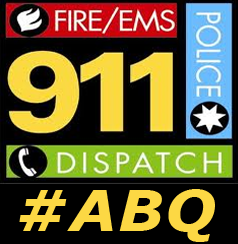 FIRE/EMS

911

POLICE

DISPATCH

#ABQ